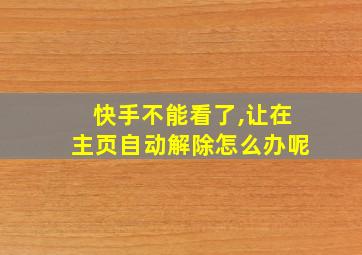 快手不能看了,让在主页自动解除怎么办呢